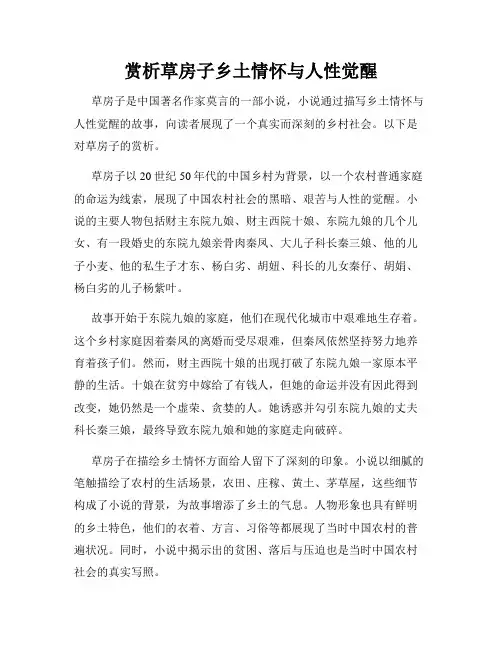 赏析草房子乡土情怀与人性觉醒

草房子是中国著名作家莫言的一部小说，小说通过描写乡土情怀与人性觉醒的故事，向读者展现了一个真实而深刻的乡村社会。以下是对草房子的赏析。

草房子以20世纪50年代的中国乡村为背景，以一个农村普通家庭的命运为线索，展现了中国农村社会的黑暗、艰苦与人性的觉醒。小说的主要人物包括财主东院九娘、财主西院十娘、东院九娘的几个儿女、有一段婚史的东院九娘亲骨肉秦凤、大儿子科长秦三娘、他的儿子小麦、他的私生子才东、杨白劣、胡妞、科长的儿女秦仔、胡娟、杨白劣的儿子杨紫叶。

故事开始于东院九娘的家庭，他们在现代化城市中艰难地生存着。这个乡村家庭因着秦凤的离婚而受尽艰难，但秦凤依然坚持努力地养育着孩子们。然而，财主西院十娘的出现打破了东院九娘一家原本平静的生活。十娘在贫穷中嫁给了有钱人，但她的命运并没有因此得到改变，她仍然是一个虚荣、贪婪的人。她诱惑并勾引东院九娘的丈夫科长秦三娘，最终导致东院九娘和她的家庭走向破碎。

草房子在描绘乡土情怀方面给人留下了深刻的印象。小说以细腻的笔触描绘了农村的生活场景，农田、庄稼、黄土、茅草屋，这些细节构成了小说的背景，为故事增添了乡土的气息。人物形象也具有鲜明的乡土特色，他们的衣着、方言、习俗等都展现了当时中国农村的普遍状况。同时，小说中揭示出的贫困、落后与压迫也是当时中国农村社会的真实写照。